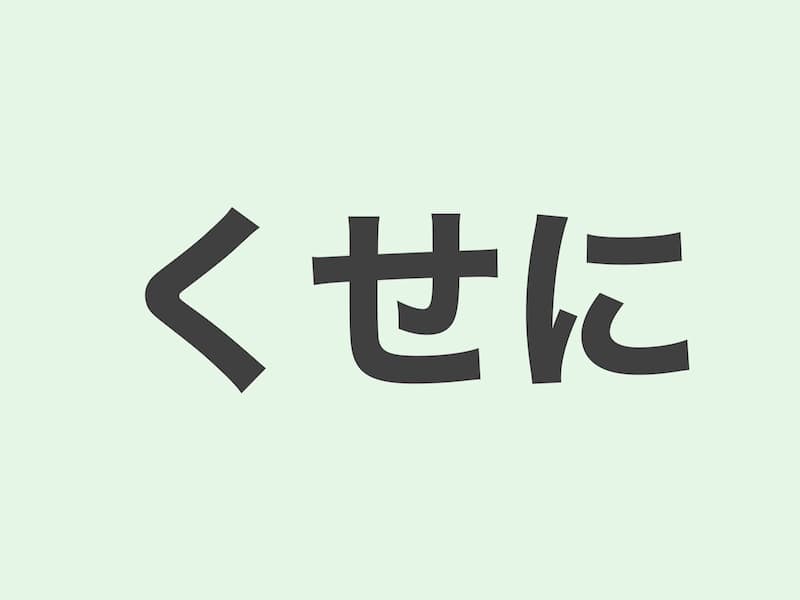 くせに